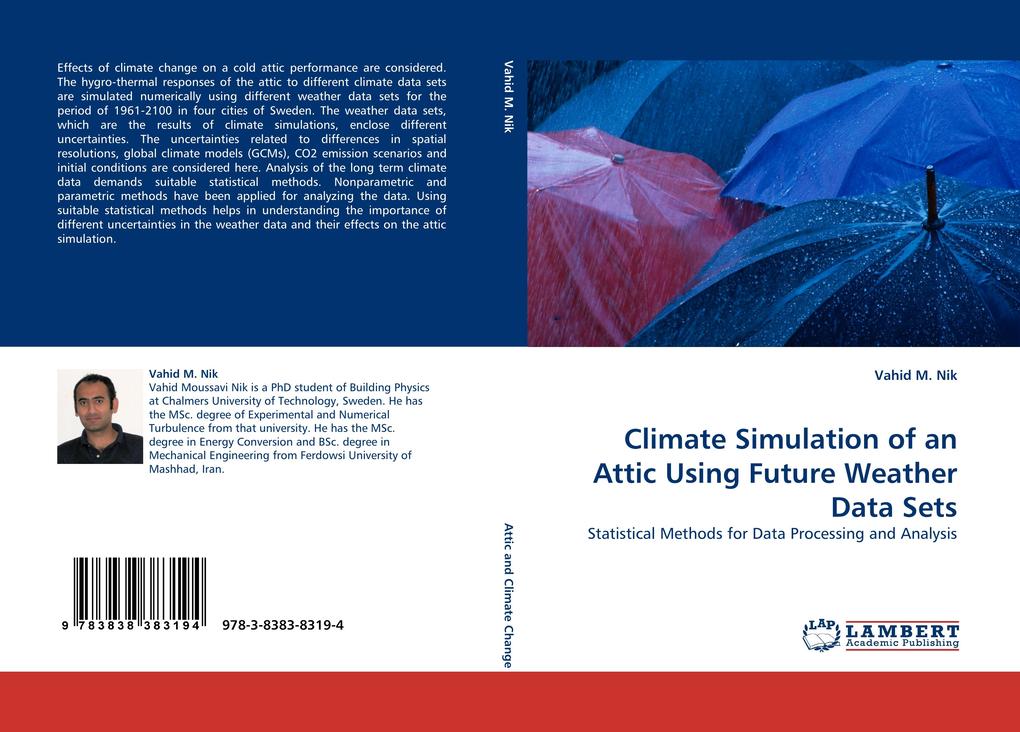 Effects of climate change on a cold attic performance are considered. The hygro-thermal responses of the attic to different climate data sets are simulated numerically using different weather data sets for the period of 1961-2100 in four cities of Sweden. The weather data sets, which are the results of climate simulations, enclose different uncertainties. The uncertainties related to differences in spatial resolutions, global climate models (GCMs), CO2 emission scenarios and initial conditions are considered here. Analysis of the long term climate data demands suitable statistical methods. Nonparametric and parametric methods have been applied for analyzing the data. Using suitable statistical methods helps in understanding the importance of different uncertainties in the weather data and their effects on the attic simulation.

Vahid M. Nik
Vahid Moussavi Nik is a PhD student of Building Physics at Chalmers University of Technology, Sweden. He has the MSc. degree of Experimental and Numerical Turbulence from that university. He has the MSc. degree in Energy Conversion and BSc. degree in Mechanical Engineering from Ferdowsi University of Mashhad, Iran.

9 783838 383194 978-3-8383-8319-4

Vahid M. Nik

Attic and Climate Change

Vahid M. Nik

Climate Simulation of an Attic Using Future Weather Data Sets

Statistical Methods for Data Processing and Analysis

LAP LAMBERT Academic Publishing